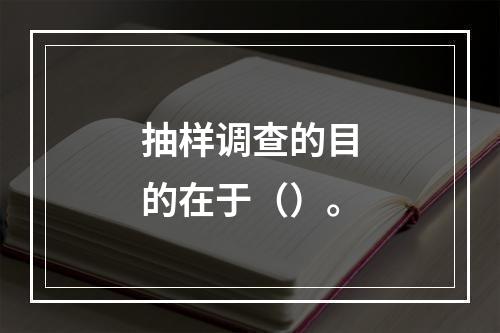 抽样调查的目的在于（）。